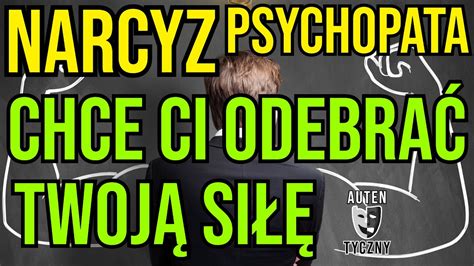 NARCYZ PSYCHOPATA
CHCE CI ODEBRAĆ TWOJĄ SIŁĘ
AUTEN TYCZNY